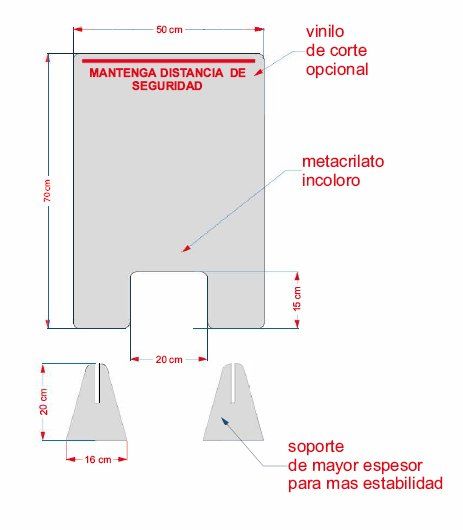 50 cm

vinilo
de corte
opcional

MANTENGA DISTANCIA DE SEGURIDAD

70 cm

metacrilato
incoloro

15 cm

20 cm

20 cm

16 cm

soporte
de mayor espesor
para mas estabilidad